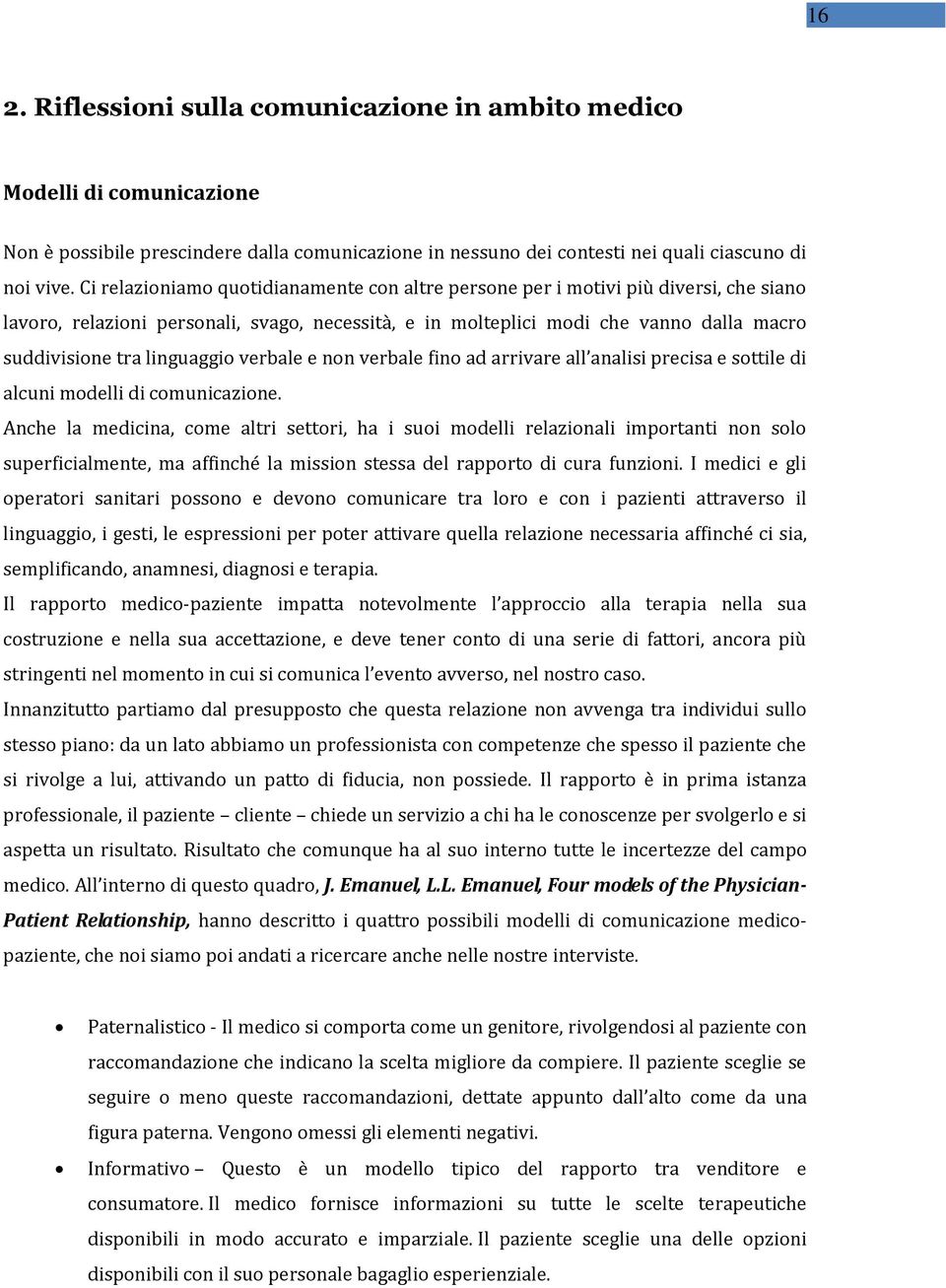 16

2. Riflessioni sulla comunicazione in ambito medico

Modelli di comunicazione

Non è possibile prescindere dalla comunicazione in nessuno dei contesti nei quali ciascuno di noi vive. Ci relazioniamo quotidianamente con altre persone per i motivi più diversi, che siano lavoro, relazioni personali, svago, necessità, e in molteplici modi che vanno dalla macro suddivisione tra linguaggio verbale e non verbale fino ad arrivare all'analisi precisa e sottile di alcuni modelli di comunicazione.
Anche la medicina, come altri settori, ha i suoi modelli relazionali importanti non solo superficialmente, ma affinché la mission stessa del rapporto di cura funzioni. I medici e gli operatori sanitari possono e devono comunicare tra loro e con i pazienti attraverso il linguaggio, i gesti, le espressioni per poter attivare quella relazione necessaria affinché ci sia, semplificando, anamnesi, diagnosi e terapia.
Il rapporto medico-paziente impatta notevolmente l'approccio alla terapia nella sua costruzione e nella sua accettazione, e deve tener conto di una serie di fattori, ancora più stringenti nel momento in cui si comunica l'evento avverso, nel nostro caso.
Innanzitutto partiamo dal presupposto che questa relazione non avvenga tra individui sullo stesso piano: da un lato abbiamo un professionista con competenze che spesso il paziente che si rivolge a lui, attivando un patto di fiducia, non possiede. Il rapporto è in prima istanza professionale, il paziente – cliente – chiede un servizio a chi ha le conoscenze per svolgerlo e si aspetta un risultato. Risultato che comunque ha al suo interno tutte le incertezze del campo medico. All'interno di questo quadro, J. Emanuel, L.L. Emanuel, Four models of the Physician-Patient Relationship, hanno descritto i quattro possibili modelli di comunicazione medico-paziente, che noi siamo poi andati a ricercare anche nelle nostre interviste.

• Paternalistico - Il medico si comporta come un genitore, rivolgendosi al paziente con raccomandazione che indicano la scelta migliore da compiere. Il paziente sceglie se seguire o meno queste raccomandazioni, dettate appunto dall'alto come da una figura paterna. Vengono omessi gli elementi negativi.
• Informativo – Questo è un modello tipico del rapporto tra venditore e consumatore. Il medico fornisce informazioni su tutte le scelte terapeutiche disponibili in modo accurato e imparziale. Il paziente sceglie una delle opzioni disponibili con il suo personale bagaglio esperienziale.